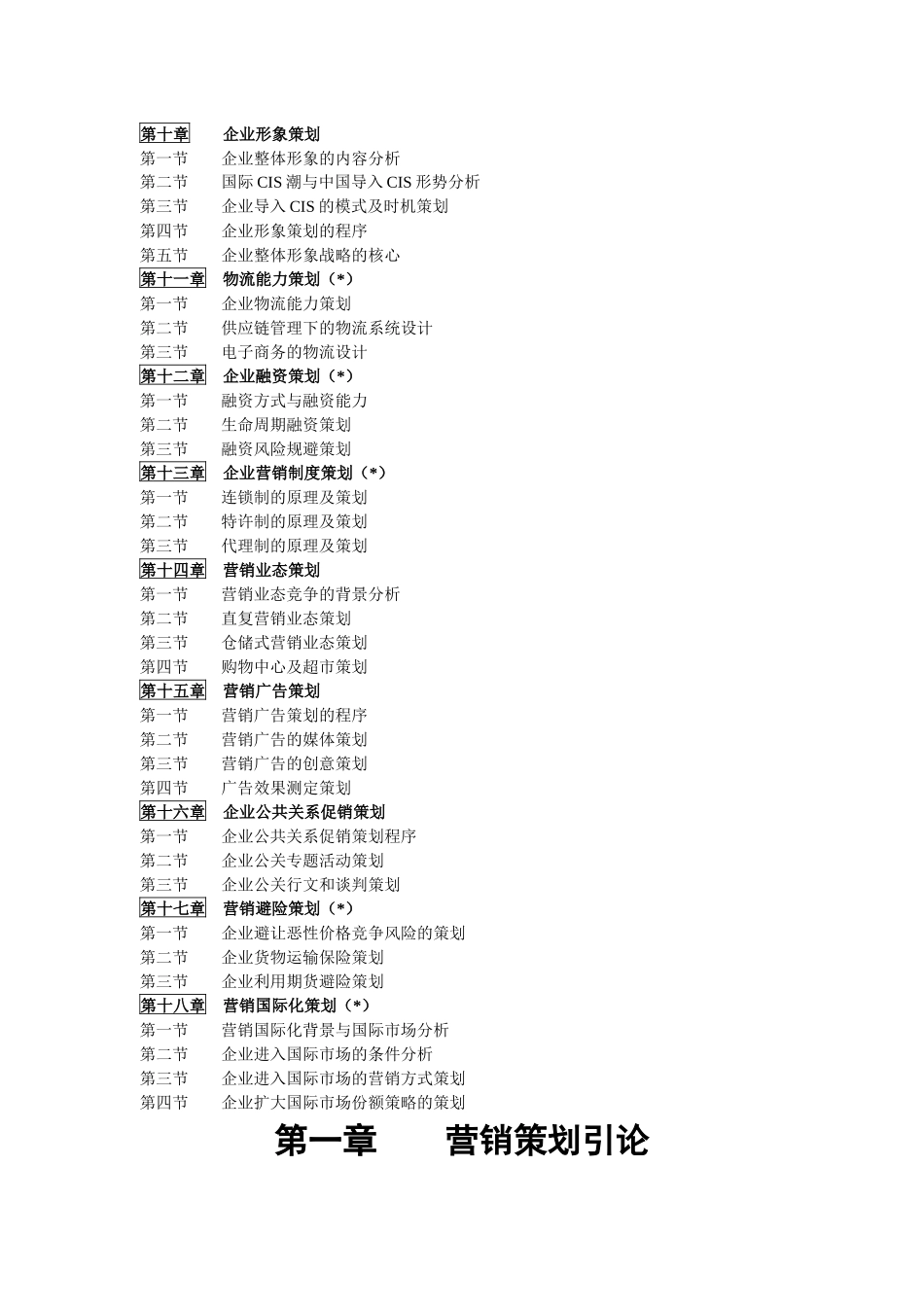 第十章　企业形象策划
第一节　企业整体形象的内容分析
第二节　国际 CIS 潮与中国导入 CIS 形势分析
第三节　企业导入 CIS 的模式及时机策划
第四节　企业形象策划的程序
第五节　企业整体形象战略的核心
第十一章　物流能力策划（*）
第一节　企业物流能力策划
第二节　供应链管理下的物流系统设计
第三节　电子商务的物流设计
第十二章　企业融资策划（*）
第一节　融资方式与融资能力
第二节　生命周期融资策划
第三节　融资风险规避策划
第十三章　企业营销制度策划（*）
第一节　连锁制的原理及策划
第二节　特许制的原理及策划
第三节　代理制的原理及策划
第十四章　营销业态策划
第一节　营销业态竞争的背景分析
第二节　直复营销业态策划
第三节　仓储式营销业态策划
第四节　购物中心及超市策划
第十五章　营销广告策划
第一节　营销广告策划的程序
第二节　营销广告的媒体策划
第三节　营销广告的创意策划
第四节　广告效果测定策划
第十六章　企业公共关系促销策划
第一节　企业公共关系促销策划程序
第二节　企业公关专题活动策划
第三节　企业公关行文和谈判策划
第十七章　营销避险策划（*）
第一节　企业避让恶性价格竞争风险的策划
第二节　企业货物运输保险策划
第三节　企业利用期货避险策划
第十八章　营销国际化策划（*）
第一节　营销国际化背景与国际市场分析
第二节　企业进入国际市场的条件分析
第三节　企业进入国际市场的营销方式策划
第四节　企业扩大国际市场份额策略的策划

第一章　　营销策划引论